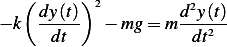 $-k\left(\frac{dy(t)}{dt}\right)^2 - mg = m\frac{d^2y(t)}{dt^2}$